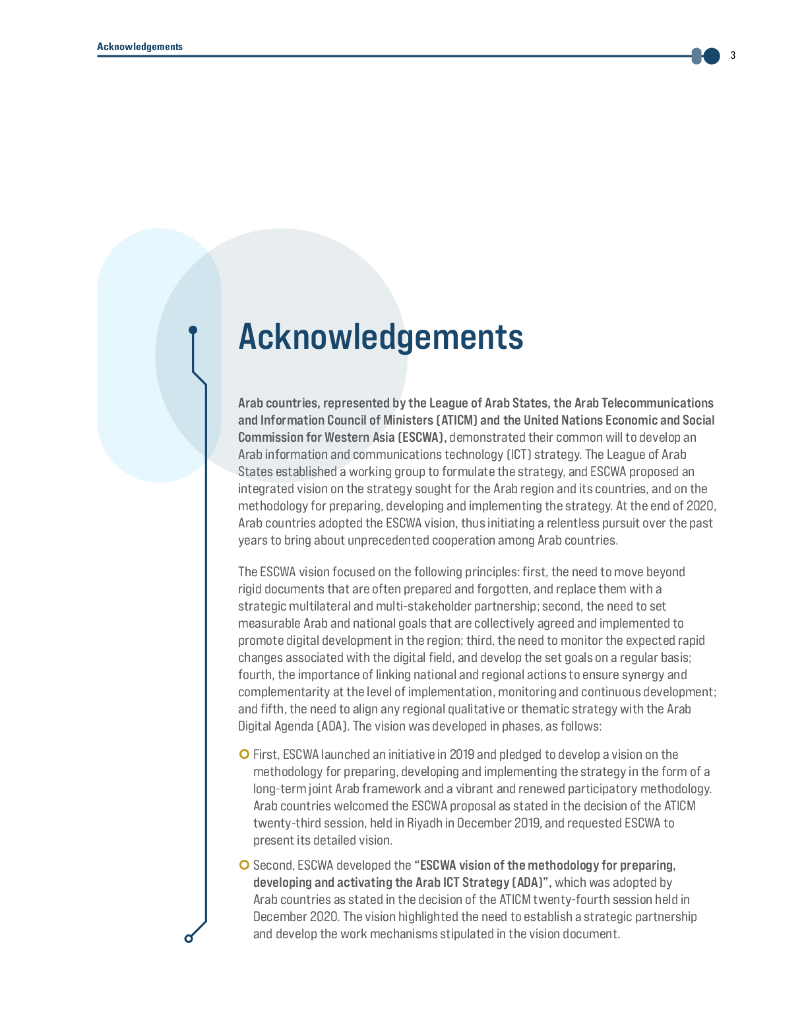 Acknowledgements

3

Acknowledgements

Arab countries, represented by the League of Arab States, the Arab Telecommunications and Information Council of Ministers (ATICM) and the United Nations Economic and Social Commission for Western Asia (ESCWA), demonstrated their common will to develop an Arab information and communications technology (ICT) strategy. The League of Arab States established a working group to formulate the strategy, and ESCWA proposed an integrated vision on the strategy sought for the Arab region and its countries, and on the methodology for preparing, developing and implementing the strategy. At the end of 2020, Arab countries adopted the ESCWA vision, thus initiating a relentless pursuit over the past years to bring about unprecedented cooperation among Arab countries.

The ESCWA vision focused on the following principles: first, the need to move beyond rigid documents that are often prepared and forgotten, and replace them with a strategic multilateral and multi-stakeholder partnership; second, the need to set measurable Arab and national goals that are collectively agreed and implemented to promote digital development in the region; third, the need to monitor the expected rapid changes associated with the digital field, and develop the set goals on a regular basis; fourth, the importance of linking national and regional actions to ensure synergy and complementarity at the level of implementation, monitoring and continuous development; and fifth, the need to align any regional qualitative or thematic strategy with the Arab Digital Agenda (ADA). The vision was developed in phases, as follows:

First, ESCWA launched an initiative in 2019 and pledged to develop a vision on the methodology for preparing, developing and implementing the strategy in the form of a long-term joint Arab framework and a vibrant and renewed participatory methodology. Arab countries welcomed the ESCWA proposal as stated in the decision of the ATICM twenty-third session, held in Riyadh in December 2019, and requested ESCWA to present its detailed vision.

Second, ESCWA developed the "ESCWA vision of the methodology for preparing, developing and activating the Arab ICT Strategy (ADA)", which was adopted by Arab countries as stated in the decision of the ATICM twenty-fourth session held in December 2020. The vision highlighted the need to establish a strategic partnership and develop the work mechanisms stipulated in the vision document.